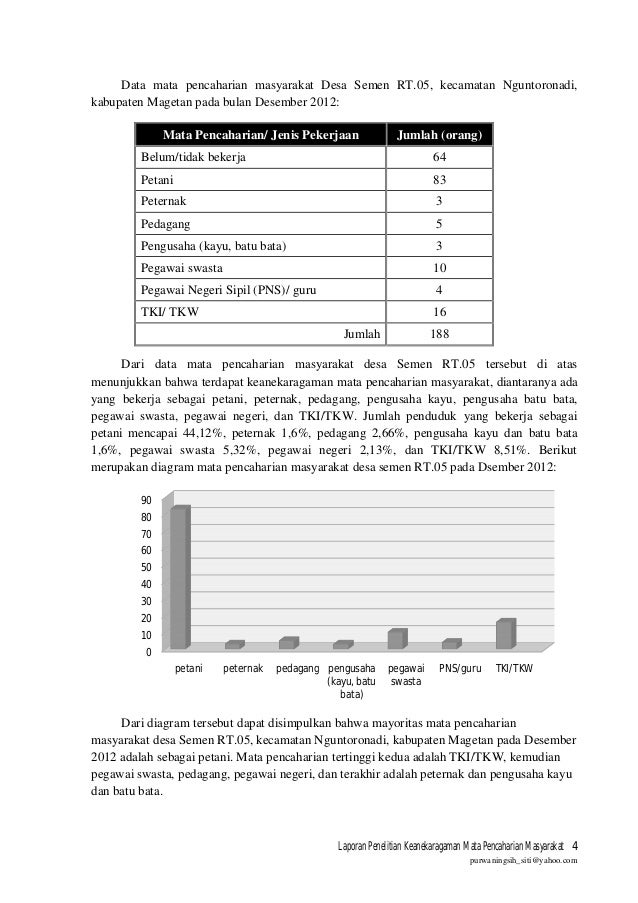 Data mata pencaharian masyarakat Desa Semen RT.05, kecamatan Nguntoronadi, kabupaten Magetan pada bulan Desember 2012:

| Mata Pencaharian/ Jenis Pekerjaan | Jumlah (orang) |
|---|---|
| Belum/tidak bekerja | 64 |
| Petani | 83 |
| Peternak | 3 |
| Pedagang | 5 |
| Pengusaha (kayu, batu bata) | 3 |
| Pegawai swasta | 10 |
| Pegawai Negeri Sipil (PNS)/ guru | 4 |
| TKI/ TKW | 16 |
| Jumlah | 188 |

Dari data mata pencaharian masyarakat desa Semen RT.05 tersebut di atas menunjukkan bahwa terdapat keanekaragaman mata pencaharian masyarakat, diantaranya ada yang bekerja sebagai petani, peternak, pedagang, pengusaha kayu, pengusaha batu bata, pegawai swasta, pegawai negeri, dan TKI/TKW. Jumlah penduduk yang bekerja sebagai petani mencapai 44,12%, peternak 1,6%, pedagang 2,66%, pengusaha kayu dan batu bata 1,6%, pegawai swasta 5,32%, pegawai negeri 2,13%, dan TKI/TKW 8,51%. Berikut merupakan diagram mata pencaharian masyarakat desa semen RT.05 pada Dsember 2012:

90
80
70
60
50
40
30
20
10
0

petani peternak pedagang pengusaha (kayu, batu bata) pegawai swasta PNS/guru TKI/TKW

Dari diagram tersebut dapat disimpulkan bahwa mayoritas mata pencaharian masyarakat desa Semen RT.05, kecamatan Nguntoronadi, kabupaten Magetan pada Desember 2012 adalah sebagai petani. Mata pencaharian tertinggi kedua adalah TKI/TKW, kemudian pegawai swasta, pedagang, pegawai negeri, dan terakhir adalah peternak dan pengusaha kayu dan batu bata.

Laporan Penelitian Keanekaragaman Mata Pencaharian Masyarakat 4
purwaningsih_siti@yahoo.com